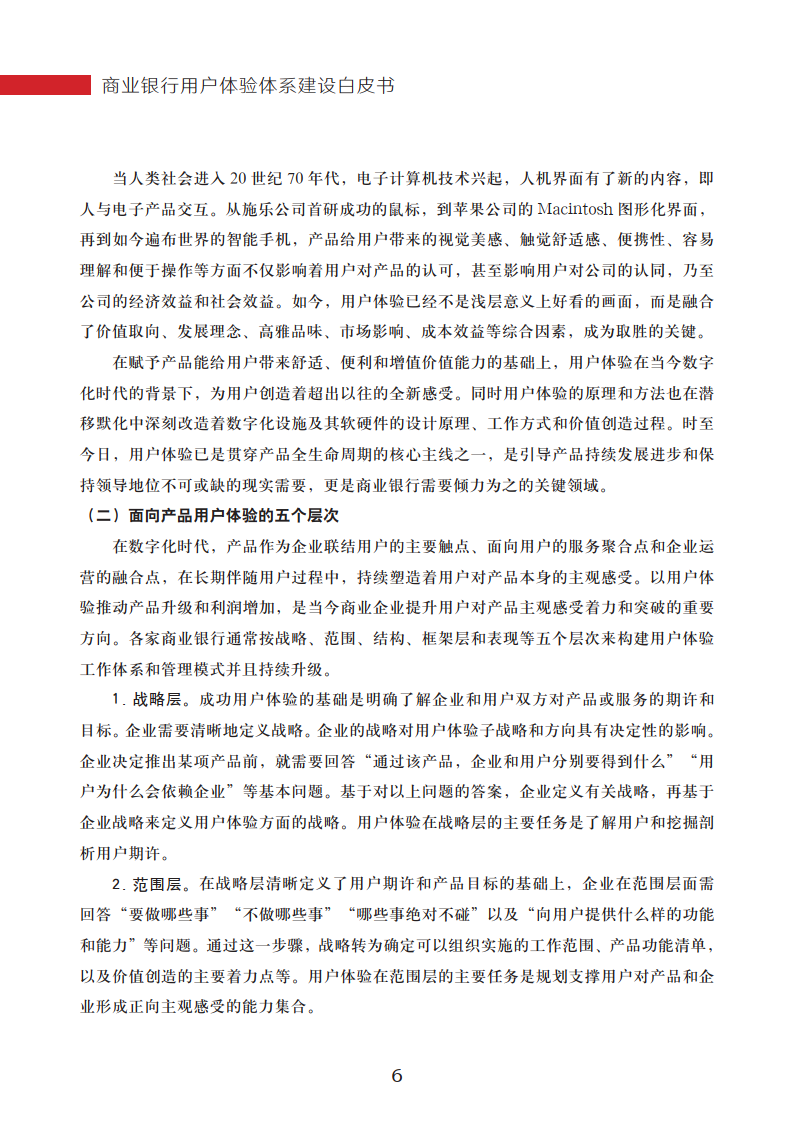 商业银行用户体验体系建设白皮书

当人类社会进入 20 世纪 70 年代，电子计算机技术兴起，人机界面有了新的内容，即人与电子产品交互。从施乐公司首研成功的鼠标，到苹果公司的 Macintosh 图形化界面，再到如今遍布世界的智能手机，产品给用户带来的视觉美感、触觉舒适感、便携性、容易理解和便于操作等方面不仅影响着用户对产品的认可，甚至影响用户对公司的认同，乃至公司的经济效益和社会效益。如今，用户体验已经不是浅层意义上好看的画面，而是融合了价值取向、发展理念、高雅品味、市场影响、成本效益等综合因素，成为取胜的关键。

在赋予产品能给用户带来舒适、便利和增值价值能力的基础上，用户体验在当今数字化时代的背景下，为用户创造着超出以往的全新感受。同时用户体验的原理和方法也在潜移默化中深刻改造着数字化设施及其软硬件的设计原理、工作方式和价值创造过程。时至今日，用户体验已是贯穿产品全生命周期的核心主线之一，是引导产品持续发展进步和保持领导地位不可或缺的现实需要，更是商业银行需要倾力为之的关键领域。

（二）面向产品用户体验的五个层次

在数字化时代，产品作为企业联结用户的主要触点、面向用户的服务聚合点和企业运营的融合点，在长期伴随用户过程中，持续塑造着用户对产品本身的主观感受。以用户体验推动产品升级和利润增加，是当今商业企业提升用户对产品主观感受着力和突破的重要方向。各家商业银行通常按战略、范围、结构、框架层和表现等五个层次来构建用户体验工作体系和管理模式并且持续升级。

1. 战略层。成功用户体验的基础是明确了解企业和用户双方对产品或服务的期许和目标。企业需要清晰地定义战略。企业的战略对用户体验子战略和方向具有决定性的影响。企业决定推出某项产品前，就需要回答“通过该产品，企业和用户分别要得到什么”“用户为什么会依赖企业”等基本问题。基于对以上问题的答案，企业定义有关战略，再基于企业战略来定义用户体验方面的战略。用户体验在战略层的主要任务是了解用户和挖掘剖析用户期许。

2. 范围层。在战略层清晰定义了用户期许和产品目标的基础上，企业在范围层面需回答“要做哪些事”“不做哪些事”“哪些事绝对不碰”以及“向用户提供什么样的功能和能力”等问题。通过这一步骤，战略转为确定可以组织实施的工作范围、产品功能清单，以及价值创造的主要着力点等。用户体验在范围层的主要任务是规划支撑用户对产品和企业形成正向主观感受的能力集合。

6